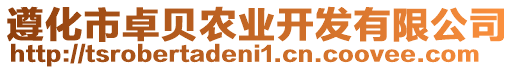 遵化市卓贝农业开发有限公司
http://tsrobertadeni1.cn.coovee.com